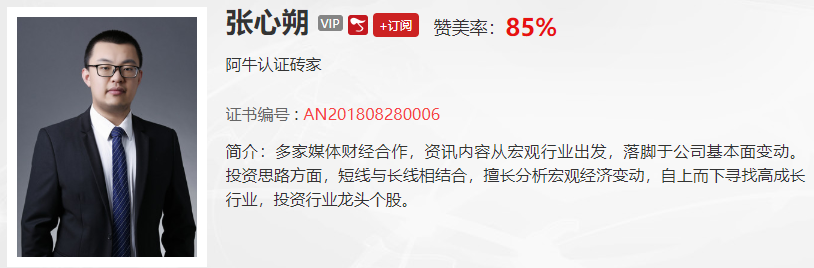 张心朔 VIP +订阅 赞美率：85%

阿牛认证砖家

证书编号：AN201808280006

简介：多家媒体财经合作，资讯内容从宏观行业出发，落脚于公司基本面变动。投资思路方面，短线与长线相结合，擅长分析宏观经济变动，自上而下寻找高成长行业，投资行业龙头个股。